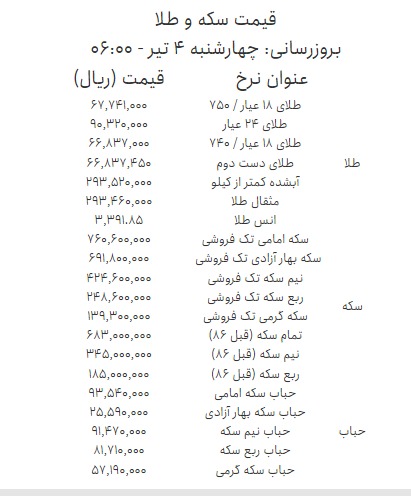 قیمت سکه و طلا

بروزرسانی: چهارشنبه ۴ تیر - ۰۶:۰۰

| | عنوان نرخ | قیمت (ریال) |
|---|---|---|
| طلا | طلای ۱۸ عیار / ۷۵۰ | ۶۷,۷۴۱,۰۰۰ |
| | طلای ۲۴ عیار | ۹۰,۳۲۰,۰۰۰ |
| | طلای ۱۸ عیار / ۷۴۰ | ۶۶,۸۳۷,۰۰۰ |
| | طلای دست دوم | ۶۶,۸۳۷,۴۵۰ |
| | آبشده کمتر از کیلو | ۲۹۳,۵۲۰,۰۰۰ |
| | مثقال طلا | ۲۹۳,۴۶۰,۰۰۰ |
| | انس طلا | ۳,۳۹۱.۸۵ |
| سکه | سکه امامی تک فروشی | ۷۶۰,۶۰۰,۰۰۰ |
| | سکه بهار آزادی تک فروشی | ۶۹۱,۸۰۰,۰۰۰ |
| | نیم سکه تک فروشی | ۴۲۴,۶۰۰,۰۰۰ |
| | ربع سکه تک فروشی | ۲۴۸,۶۰۰,۰۰۰ |
| | سکه گرمی تک فروشی | ۱۳۹,۳۰۰,۰۰۰ |
| | تمام سکه (قبل ۸۶) | ۶۸۳,۰۰۰,۰۰۰ |
| | نیم سکه (قبل ۸۶) | ۳۴۵,۰۰۰,۰۰۰ |
| | ربع سکه (قبل ۸۶) | ۱۸۵,۰۰۰,۰۰۰ |
| حباب | حباب سکه امامی | ۹۳,۵۴۰,۰۰۰ |
| | حباب سکه بهار آزادی | ۲۵,۵۹۰,۰۰۰ |
| | حباب نیم سکه | ۹۱,۴۷۰,۰۰۰ |
| | حباب ربع سکه | ۸۱,۷۱۰,۰۰۰ |
| | حباب سکه گرمی | ۵۷,۱۹۰,۰۰۰ |